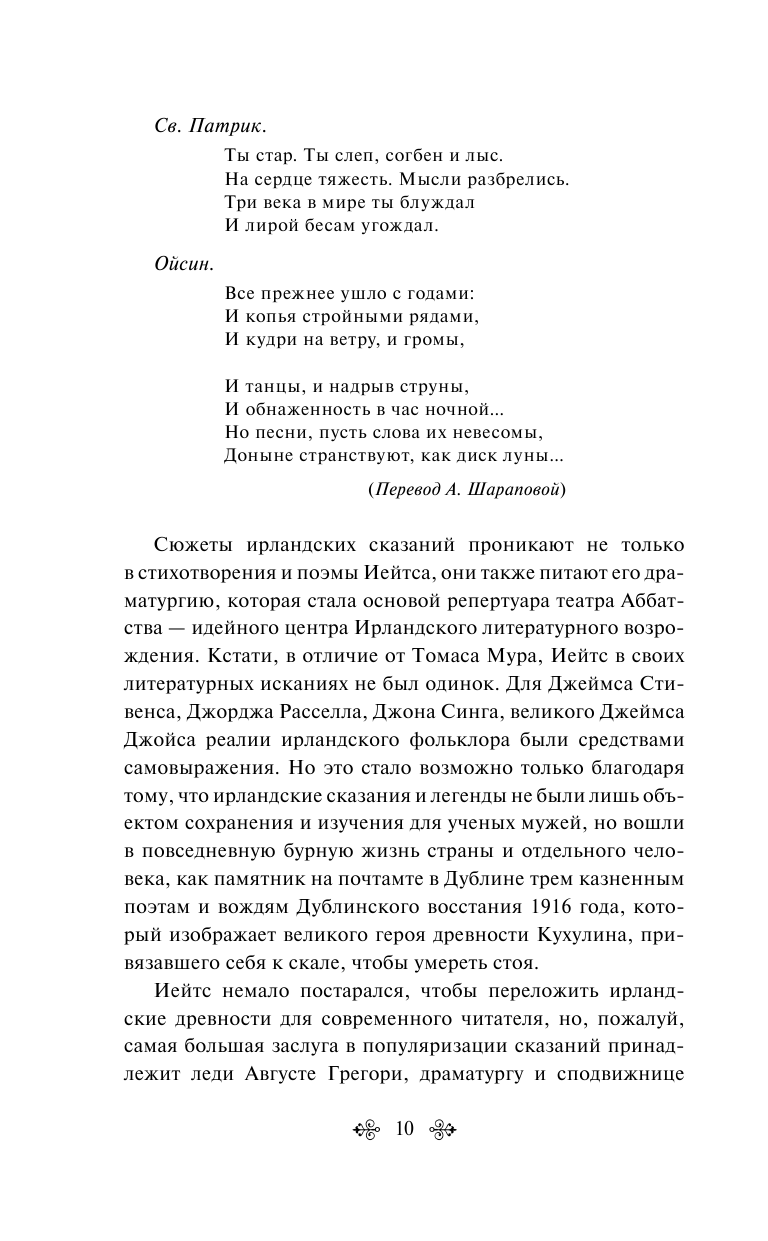 Св. Патрик.

Ты стар. Ты слеп, согбен и лыс.
На сердце тяжесть. Мысли разбрелись.
Три века в мире ты блуждал
И лирой бесам угождал.

Ойсин.

Все прежнее ушло с годами:
И копья стройными рядами,
И кудри на ветру, и громы,

И танцы, и надрыв струны,
И обнаженность в час ночной...
Но песни, пусть слова их невесомы,
Доныне странствуют, как диск луны...

(Перевод А. Шараповой)

Сюжеты ирландских сказаний проникают не только в стихотворения и поэмы Иейтса, они также питают его драматургию, которая стала основой репертуара театра Аббатства — идейного центра Ирландского литературного возрождения. Кстати, в отличие от Томаса Мура, Иейтс в своих литературных исканиях не был одинок. Для Джеймса Стивенса, Джорджа Расселла, Джона Синга, великого Джеймса Джойса реалии ирландского фольклора были средствами самовыражения. Но это стало возможно только благодаря тому, что ирландские сказания и легенды не были лишь объектом сохранения и изучения для ученых мужей, но вошли в повседневную бурную жизнь страны и отдельного человека, как памятник на почтамте в Дублине трем казненным поэтам и вождям Дублинского восстания 1916 года, который изображает великого героя древности Кухулина, привязавшего себя к скале, чтобы умереть стоя.

Иейтс немало постарался, чтобы переложить ирландские древности для современного читателя, но, пожалуй, самая большая заслуга в популяризации сказаний принадлежит леди Августе Грегори, драматургу и сподвижнице

10